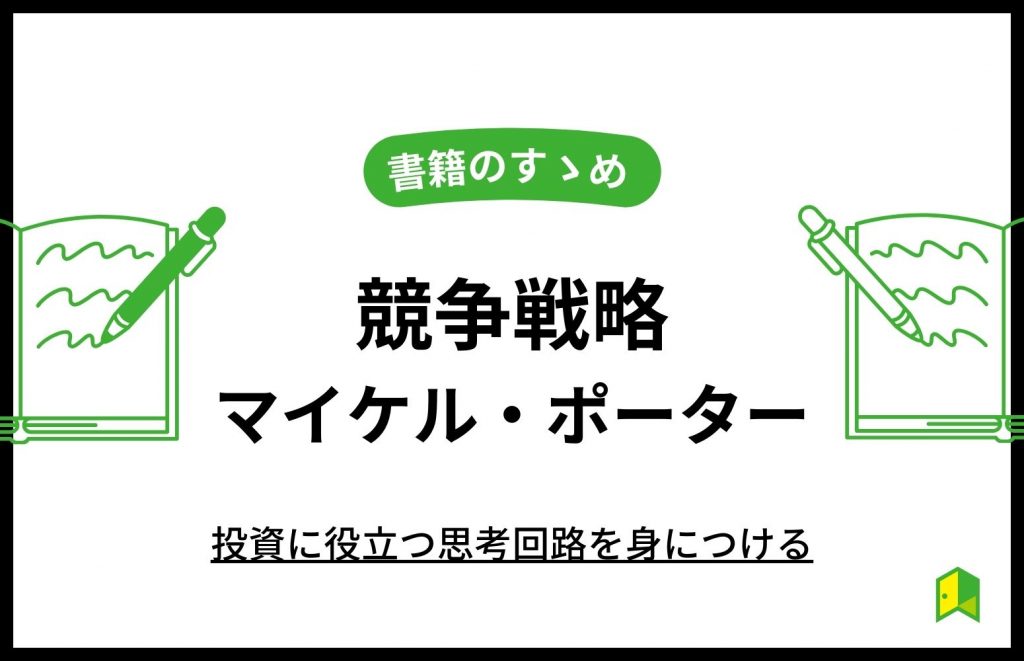 書籍のすゝめ

競争戦略
マイケル・ポーター

投資に役立つ思考回路を身につける